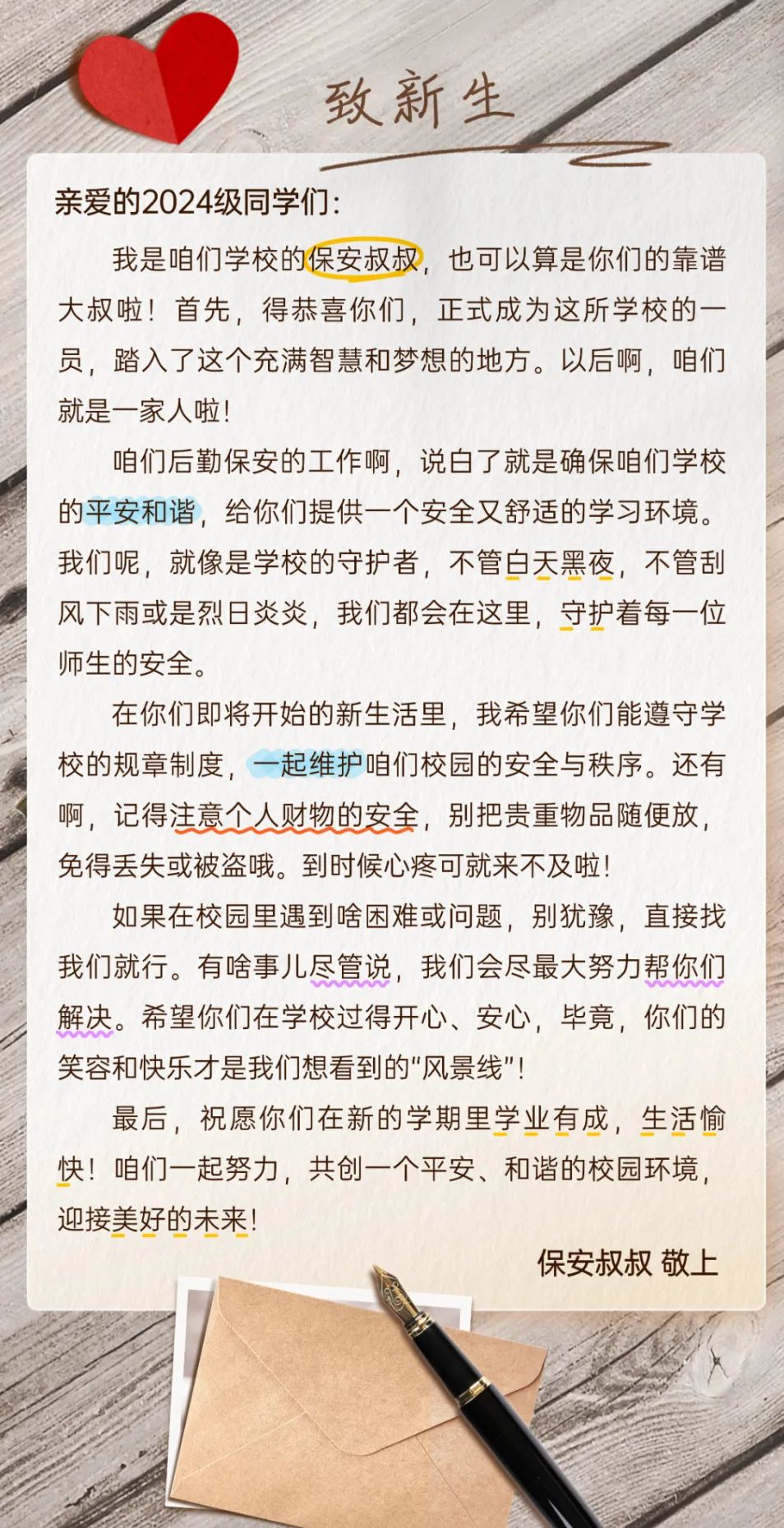 致新生

亲爱的2024级同学们：

我是咱们学校的保安叔叔，也可以算是你们的靠谱大叔啦！首先，得恭喜你们，正式成为这所学校的一员，踏入了这个充满智慧和梦想的地方。以后啊，咱们就是一家人啦！

咱们后勤保安的工作啊，说白了就是确保咱们学校的平安和谐，给你们提供一个安全又舒适的学习环境。我们呢，就像是学校的守护者，不管白天黑夜，不管刮风下雨或是烈日炎炎，我们都会在这里，守护着每一位师生的安全。

在你们即将开始的新生活里，我希望你们能遵守学校的规章制度，一起维护咱们校园的安全与秩序。还有啊，记得注意个人财物的安全，别把贵重物品随便放，免得丢失或被盗哦。到时候心疼可就来不及啦！

如果在校园里遇到啥困难或问题，别犹豫，直接找我们就行。有啥事儿尽管说，我们会尽最大努力帮你们解决。希望你们在学校过得开心、安心，毕竟，你们的笑容和快乐才是我们想看到的“风景线”！

最后，祝愿你们在新的学期里学业有成，生活愉快！咱们一起努力，共创一个平安、和谐的校园环境，迎接美好的未来！

保安叔叔 敬上